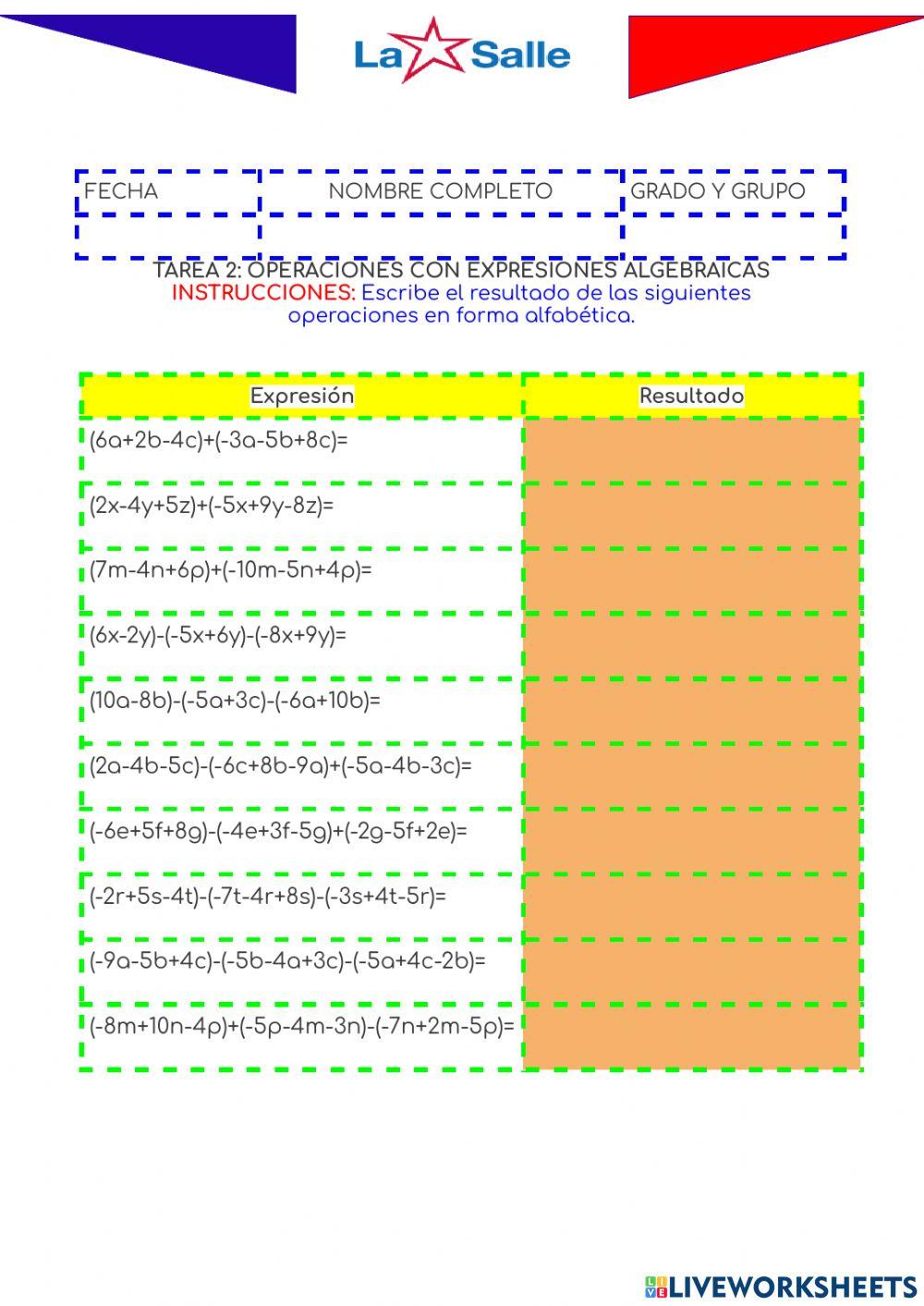 La Salle

| FECHA | NOMBRE COMPLETO | GRADO Y GRUPO |
|---|---|---|
| | | |

TAREA 2: OPERACIONES CON EXPRESIONES ALGEBRAICAS
INSTRUCCIONES: Escribe el resultado de las siguientes operaciones en forma alfabética.

| Expresión | Resultado |
|---|---|
| $(6a+2b-4c)+(-3a-5b+8c)=$ | |
| $(2x-4y+5z)+(-5x+9y-8z)=$ | |
| $(7m-4n+6p)+(-10m-5n+4p)=$ | |
| $(6x-2y)-(-5x+6y)-(-8x+9y)=$ | |
| $(10a-8b)-(-5a+3c)-(-6a+10b)=$ | |
| $(2a-4b-5c)-(-6c+8b-9a)+(-5a-4b-3c)=$ | |
| $(-6e+5f+8g)-(-4e+3f-5g)+(-2g-5f+2e)=$ | |
| $(-2r+5s-4t)-(-7t-4r+8s)-(-3s+4t-5r)=$ | |
| $(-9a-5b+4c)-(-5b-4a+3c)-(-5a+4c-2b)=$ | |
| $(-8m+10n-4p)+(-5p-4m-3n)-(-7n+2m-5p)=$ | |

LIVEWORKSHEETS